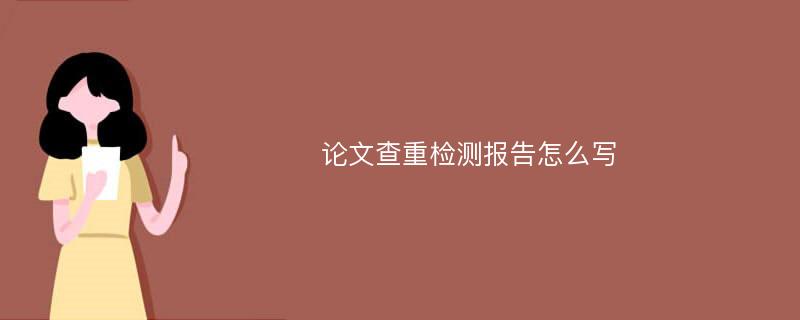 论文查重检测报告怎么写